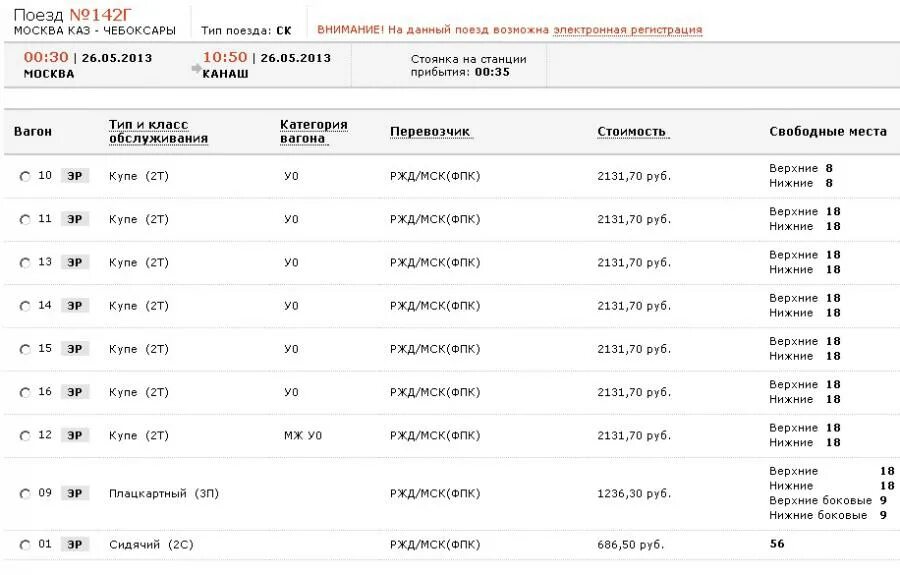 Поезд №142Г
МОСКВА КАЗ - ЧЕБОКСАРЫ  Тип поезда: СК  ВНИМАНИЕ! На данный поезд возможна электронная регистрация

00:30 | 26.05.2013
МОСКВА

10:50 | 26.05.2013
КАНАШ

Стоянка на станции прибытия: 00:35

| Вагон | Тип и класс обслуживания | Категория вагона | Перевозчик | Стоимость | Свободные места |
|---|---|---|---|---|---|
| 10 ЭР | Купе (2Т) | У0 | РЖД/МСК(ФПК) | 2131,70 руб. | Верхние 8 Нижние 8 |
| 11 ЭР | Купе (2Т) | У0 | РЖД/МСК(ФПК) | 2131,70 руб. | Верхние 18 Нижние 18 |
| 13 ЭР | Купе (2Т) | У0 | РЖД/МСК(ФПК) | 2131,70 руб. | Верхние 18 Нижние 18 |
| 14 ЭР | Купе (2Т) | У0 | РЖД/МСК(ФПК) | 2131,70 руб. | Верхние 18 Нижние 18 |
| 15 ЭР | Купе (2Т) | У0 | РЖД/МСК(ФПК) | 2131,70 руб. | Верхние 18 Нижние 18 |
| 16 ЭР | Купе (2Т) | У0 | РЖД/МСК(ФПК) | 2131,70 руб. | Верхние 18 Нижние 18 |
| 12 ЭР | Купе (2Т) | МЖ У0 | РЖД/МСК(ФПК) | 2131,70 руб. | Верхние 18 Нижние 18 |
| 09 ЭР | Плацкартный (3П) | | РЖД/МСК(ФПК) | 1236,30 руб. | Верхние 18 Нижние 18 Верхние боковые 9 Нижние боковые 9 |
| 01 ЭР | Сидячий (2С) | | РЖД/МСК(ФПК) | 686,50 руб. | 56 |